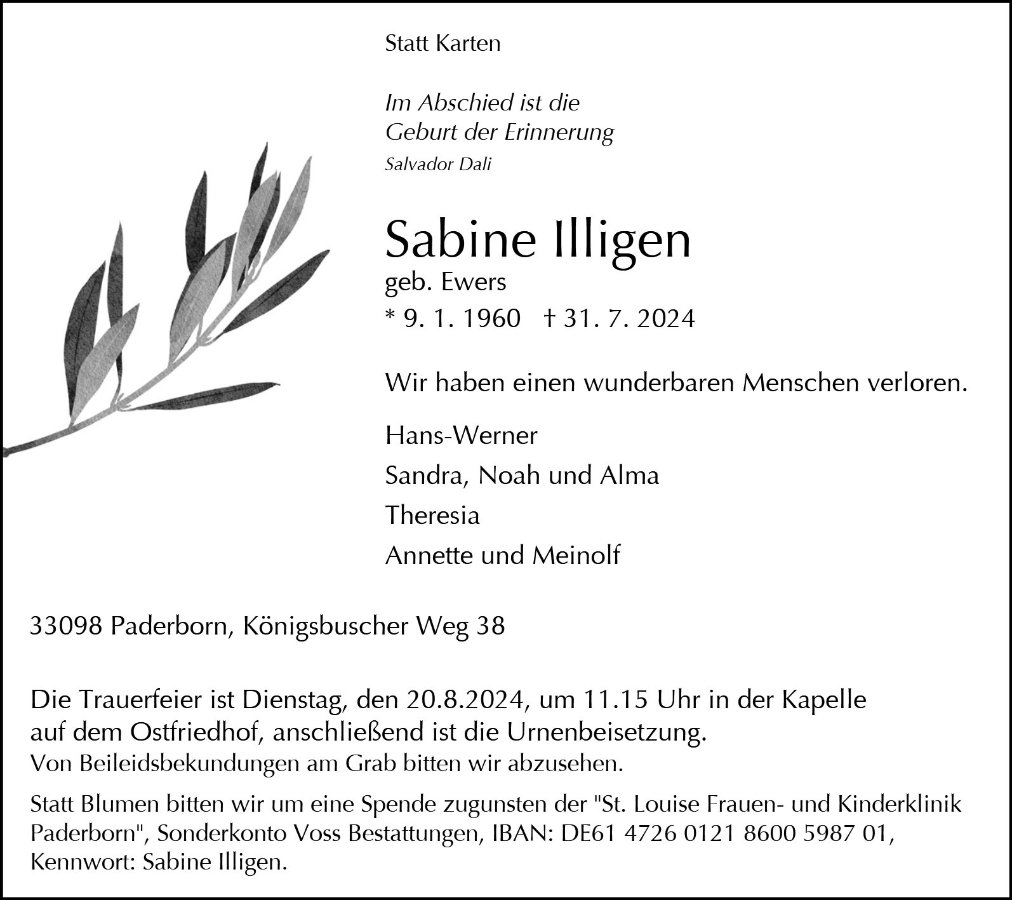 Statt Karten

Im Abschied ist die
Geburt der Erinnerung
Salvador Dali

Sabine Illigen
geb. Ewers
* 9. 1. 1960 † 31. 7. 2024

Wir haben einen wunderbaren Menschen verloren.

Hans-Werner
Sandra, Noah und Alma
Theresia
Annette und Meinolf

33098 Paderborn, Königsbuscher Weg 38

Die Trauerfeier ist Dienstag, den 20.8.2024, um 11.15 Uhr in der Kapelle auf dem Ostfriedhof, anschließend ist die Urnenbeisetzung.
Von Beileidsbekundungen am Grab bitten wir abzusehen.

Statt Blumen bitten wir um eine Spende zugunsten der "St. Louise Frauen- und Kinderklinik Paderborn", Sonderkonto Voss Bestattungen, IBAN: DE61 4726 0121 8600 5987 01, Kennwort: Sabine Illigen.